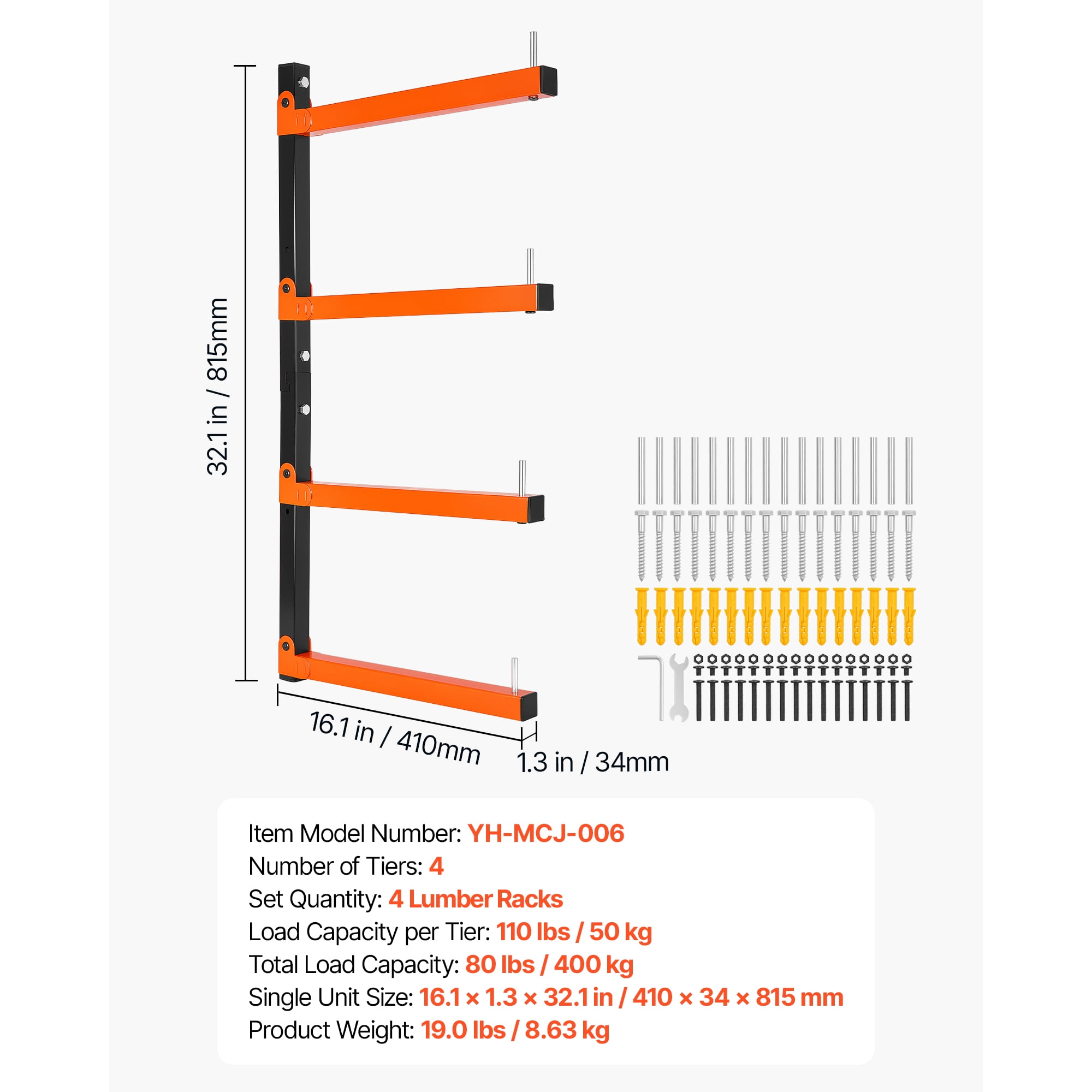 32.1 in / 815mm

16.1 in / 410mm

1.3 in / 34mm

Item Model Number: YH-MCJ-006
Number of Tiers: 4
Set Quantity: 4 Lumber Racks
Load Capacity per Tier: 110 lbs / 50 kg
Total Load Capacity: 80 lbs / 400 kg
Single Unit Size: 16.1 × 1.3 × 32.1 in / 410 × 34 × 815 mm
Product Weight: 19.0 lbs / 8.63 kg